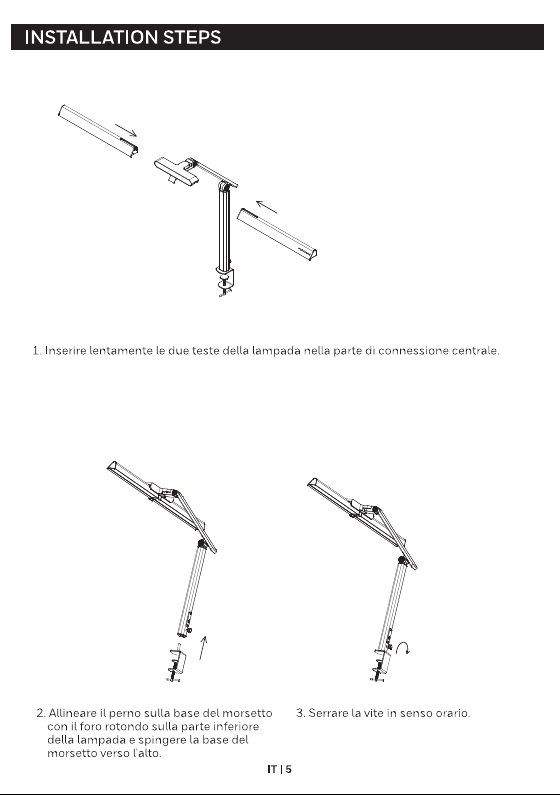 INSTALLATION STEPS

1. Inserire lentamente le due teste della lampada nella parte di connessione centrale.

2. Allineare il perno sulla base del morsetto con il foro rotondo sulla parte inferiore della lampada e spingere la base del morsetto verso l'alto.

3. Serrare la vite in senso orario.

IT | 5